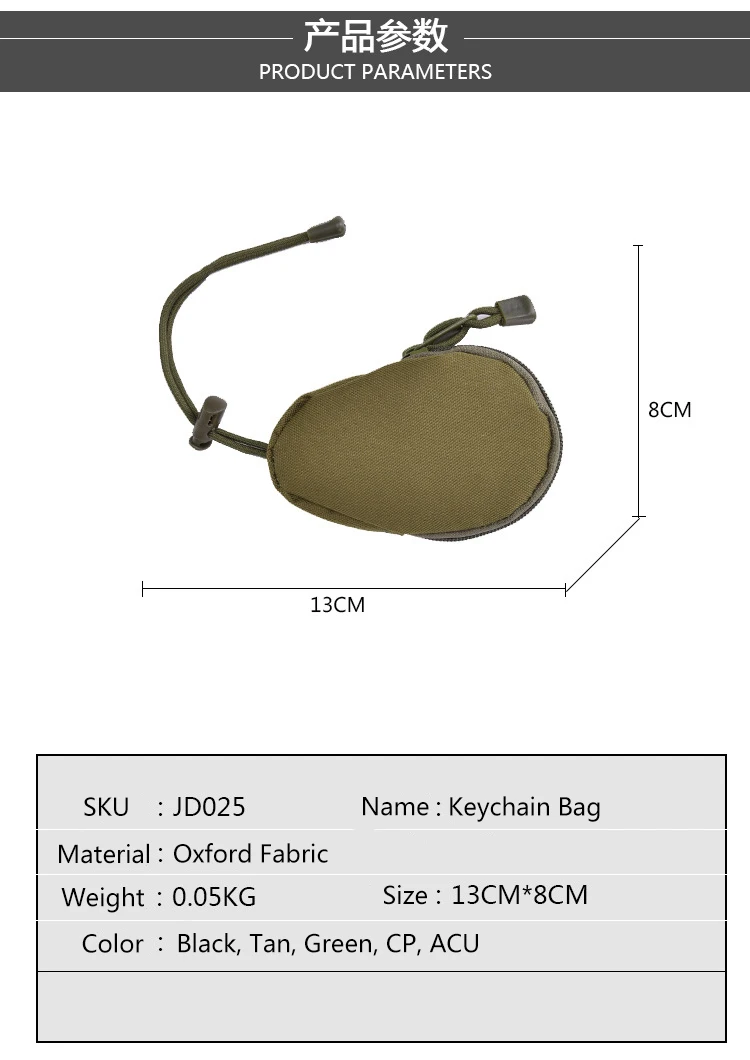 产品参数
PRODUCT PARAMETERS

8CM

13CM

SKU : JD025
Name : Keychain Bag
Material : Oxford Fabric
Weight : 0.05KG
Size : 13CM*8CM
Color : Black, Tan, Green, CP, ACU